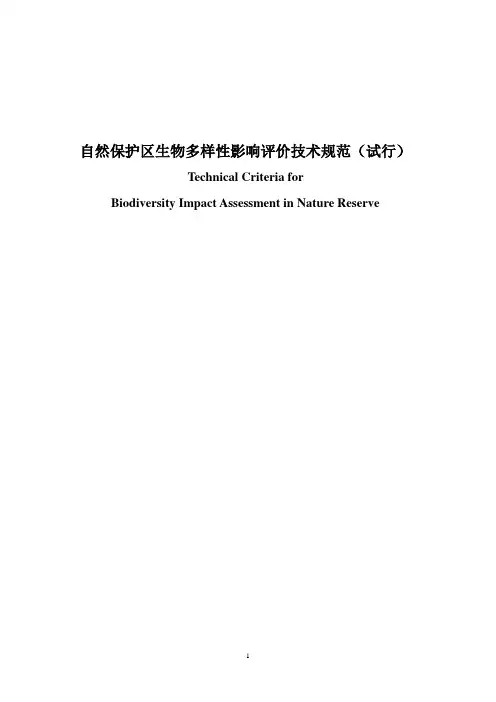 自然保护区生物多样性影响评价技术规范（试行）

Technical Criteria for

Biodiversity Impact Assessment in Nature Reserve

1